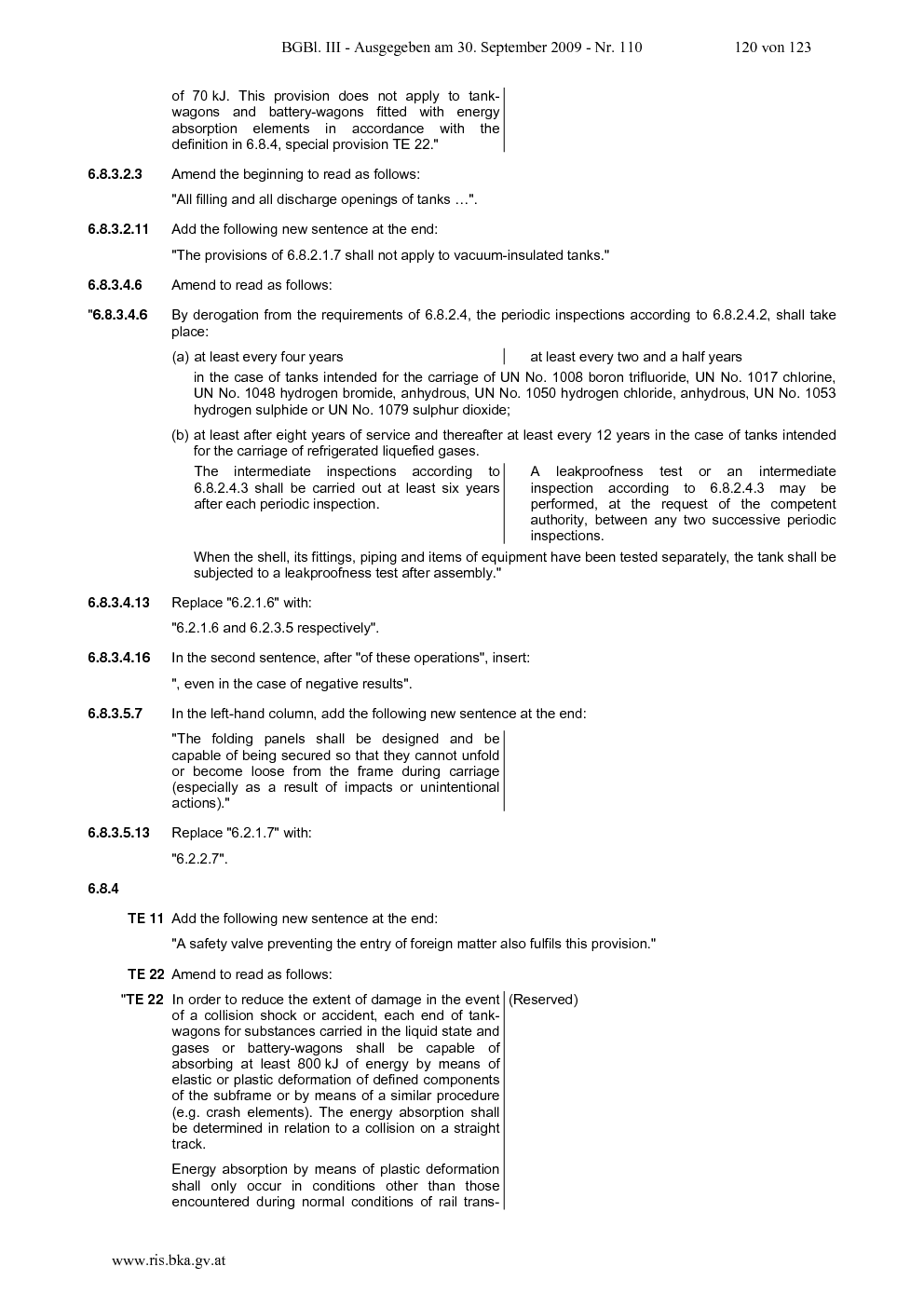 BGBl. III - Ausgegeben am 30. September 2009 - Nr. 110 120 von 123

of 70 kJ. This provision does not apply to tank-wagons and battery-wagons fitted with energy absorption elements in accordance with the definition in 6.8.4, special provision TE 22."

6.8.3.2.3 Amend the beginning to read as follows:

"All filling and all discharge openings of tanks …".

6.8.3.2.11 Add the following new sentence at the end:

"The provisions of 6.8.2.1.7 shall not apply to vacuum-insulated tanks."

6.8.3.4.6 Amend to read as follows:

"6.8.3.4.6 By derogation from the requirements of 6.8.2.4, the periodic inspections according to 6.8.2.4.2, shall take place:

(a) at least every four years

at least every two and a half years

in the case of tanks intended for the carriage of UN No. 1008 boron trifluoride, UN No. 1017 chlorine, UN No. 1048 hydrogen bromide, anhydrous, UN No. 1050 hydrogen chloride, anhydrous, UN No. 1053 hydrogen sulphide or UN No. 1079 sulphur dioxide;

(b) at least after eight years of service and thereafter at least every 12 years in the case of tanks intended for the carriage of refrigerated liquefied gases.

The intermediate inspections according to 6.8.2.4.3 shall be carried out at least six years after each periodic inspection.

A leakproofness test or an intermediate inspection according to 6.8.2.4.3 may be performed, at the request of the competent authority, between any two successive periodic inspections.

When the shell, its fittings, piping and items of equipment have been tested separately, the tank shall be subjected to a leakproofness test after assembly."

6.8.3.4.13 Replace "6.2.1.6" with:

"6.2.1.6 and 6.2.3.5 respectively".

6.8.3.4.16 In the second sentence, after "of these operations", insert:

", even in the case of negative results".

6.8.3.5.7 In the left-hand column, add the following new sentence at the end:

"The folding panels shall be designed and be capable of being secured so that they cannot unfold or become loose from the frame during carriage (especially as a result of impacts or unintentional actions)."

6.8.3.5.13 Replace "6.2.1.7" with:

"6.2.2.7".

6.8.4

TE 11 Add the following new sentence at the end:

"A safety valve preventing the entry of foreign matter also fulfils this provision."

TE 22 Amend to read as follows:

"TE 22 In order to reduce the extent of damage in the event of a collision shock or accident, each end of tank-wagons for substances carried in the liquid state and gases or battery-wagons shall be capable of absorbing at least 800 kJ of energy by means of elastic or plastic deformation of defined components of the subframe or by means of a similar procedure (e.g. crash elements). The energy absorption shall be determined in relation to a collision on a straight track.

Energy absorption by means of plastic deformation shall only occur in conditions other than those encountered during normal conditions of rail trans-

(Reserved)

www.ris.bka.gv.at